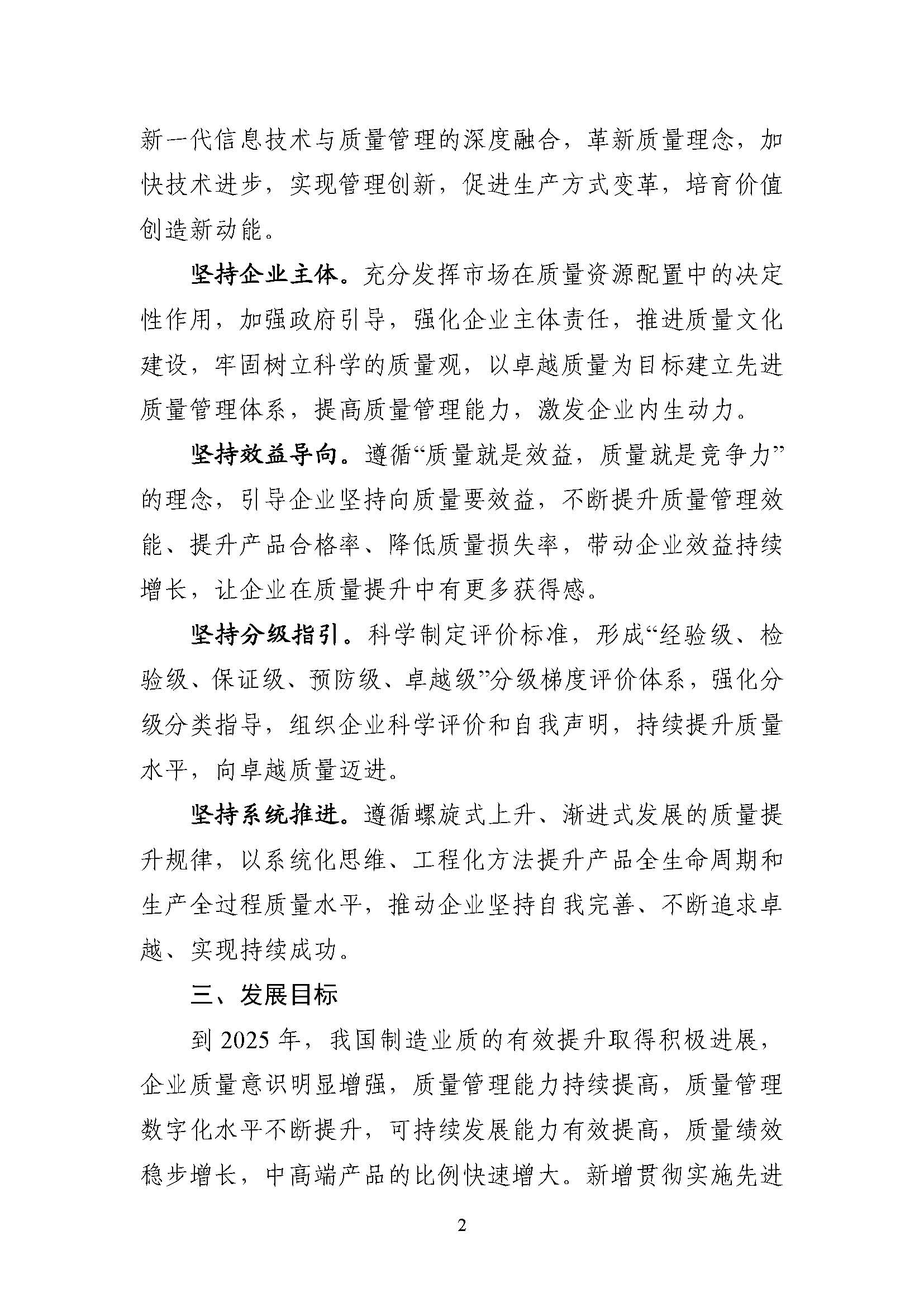 新一代信息技术与质量管理的深度融合，革新质量理念，加快技术进步，实现管理创新，促进生产方式变革，培育价值创造新动能。

坚持企业主体。充分发挥市场在质量资源配置中的决定性作用，加强政府引导，强化企业主体责任，推进质量文化建设，牢固树立科学的质量观，以卓越质量为目标建立先进质量管理体系，提高质量管理能力，激发企业内生动力。

坚持效益导向。遵循“质量就是效益，质量就是竞争力”的理念，引导企业坚持向质量要效益，不断提升质量管理效能、提升产品合格率、降低质量损失率，带动企业效益持续增长，让企业在质量提升中有更多获得感。

坚持分级指引。科学制定评价标准，形成“经验级、检验级、保证级、预防级、卓越级”分级梯度评价体系，强化分级分类指导，组织企业科学评价和自我声明，持续提升质量水平，向卓越质量迈进。

坚持系统推进。遵循螺旋式上升、渐进式发展的质量提升规律，以系统化思维、工程化方法提升产品全生命周期和生产全过程质量水平，推动企业坚持自我完善、不断追求卓越、实现持续成功。

三、发展目标

到 2025 年，我国制造业质的有效提升取得积极进展，企业质量意识明显增强，质量管理能力持续提高，质量管理数字化水平不断提升，可持续发展能力有效提高，质量绩效稳步增长，中高端产品的比例快速增大。新增贯彻实施先进

2